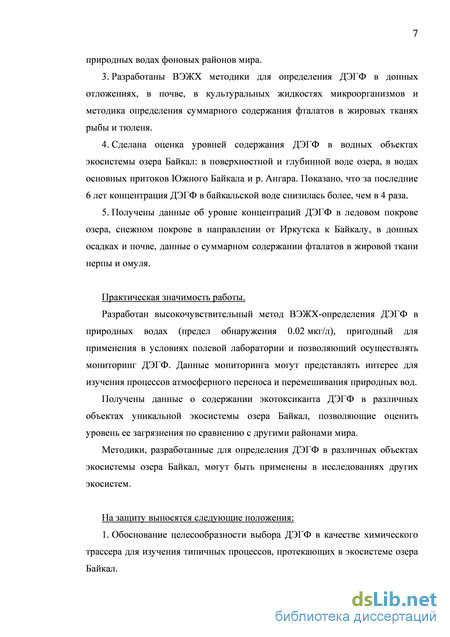 7

природных водах фоновых районов мира.

3. Разработаны ВЭЖХ методики для определения ДЭГФ в донных отложениях, в почве, в культуральных жидкостях микроорганизмов и методика определения суммарного содержания фталатов в жировых тканях рыбы и тюленя.

4. Сделана оценка уровней содержания ДЭГФ в водных объектах экосистемы озера Байкал: в поверхностной и глубинной воде озера, в водах основных притоков Южного Байкала и р. Ангара. Показано, что за последние 6 лет концентрация ДЭГФ в байкальской воде снизилась более, чем в 4 раза.

5. Получены данные об уровне концентраций ДЭГФ в ледовом покрове озера, снежном покрове в направлении от Иркутска к Байкалу, в донных осадках и почве, данные о суммарном содержании фталатов в жировой ткани нерпы и омуля.

Практическая значимость работы.

Разработан высокочувствительный метод ВЭЖХ-определения ДЭГФ в природных водах (предел обнаружения 0.02 мкг/л), пригодный для применения в условиях полевой лаборатории и позволяющий осуществлять мониторинг ДЭГФ. Данные мониторинга могут представлять интерес для изучения процессов атмосферного переноса и перемешивания природных вод.

Получены данные о содержании экотоксиканта ДЭГФ в различных объектах уникальной экосистемы озера Байкал, позволяющие оценить уровень ее загрязнения по сравнению с другими районами мира.

Методики, разработанные для определения ДЭГФ в различных объектах экосистемы озера Байкал, могут быть применены в исследованиях других экосистем.

На защиту выносятся следующие положения:

1. Обоснование целесообразности выбора ДЭГФ в качестве химического трассера для изучения типичных процессов, протекающих в экосистеме озера Байкал.

dsLib.net
библиотека диссертаций